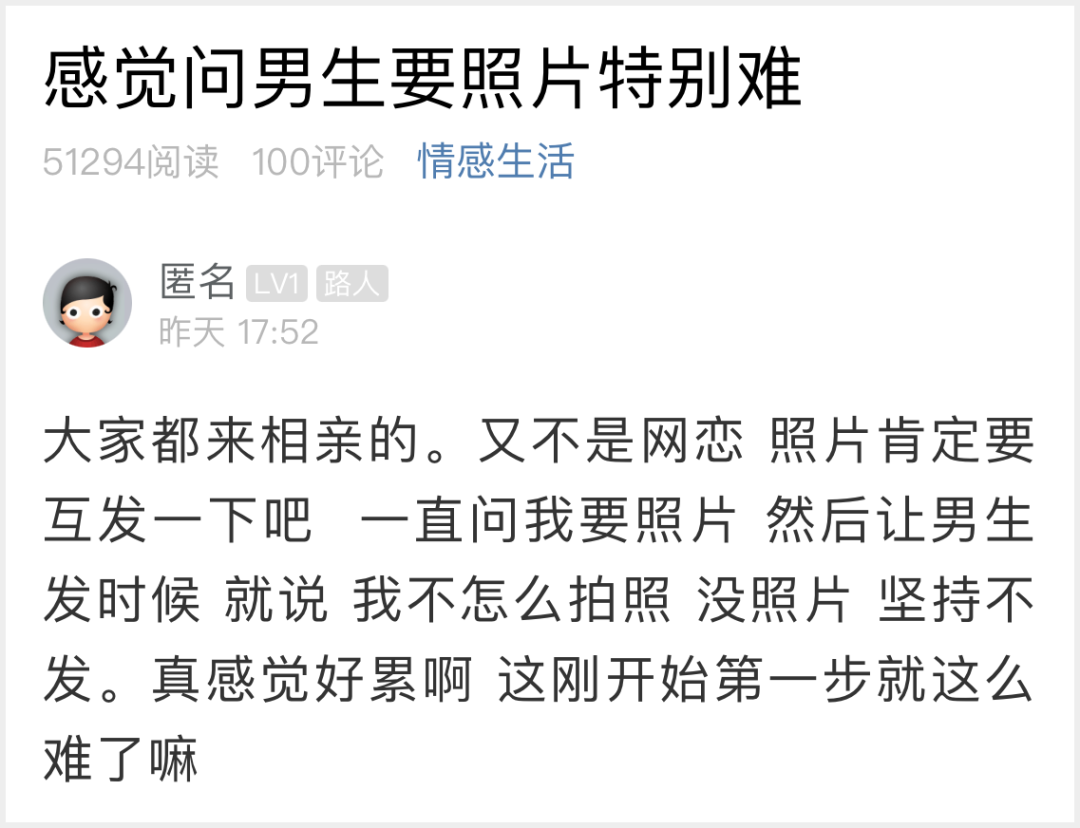 感觉问男生要照片特别难

51294阅读 100评论 情感生活

匿名 LV1 路人
昨天 17:52

大家都来相亲的。又不是网恋 照片肯定要互发一下吧 一直问我要照片 然后让男生发时候 就说 我不怎么拍照 没照片 坚持不发。真感觉好累啊 这刚开始第一步就这么难了嘛